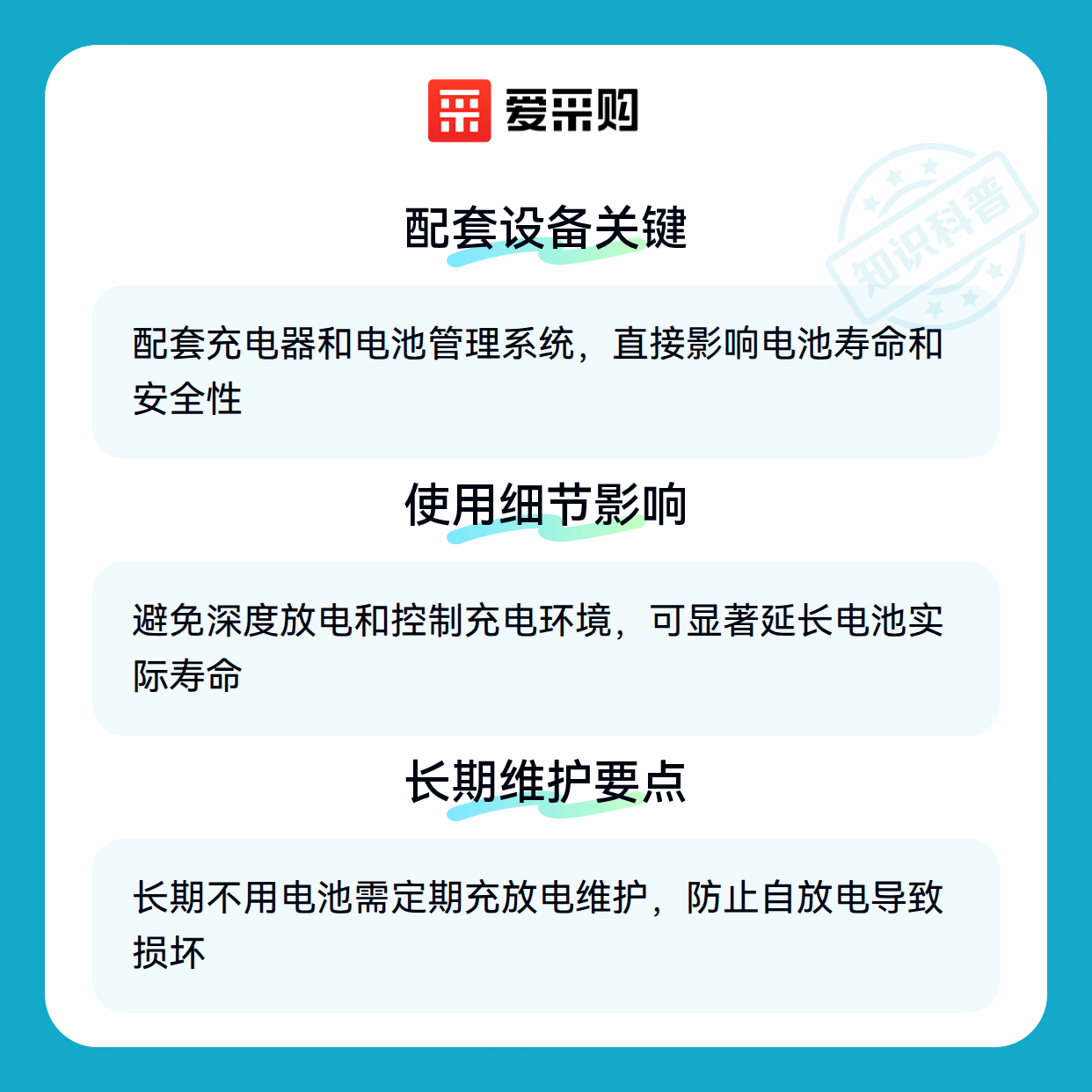 爱采购

配套设备关键

配套充电器和电池管理系统，直接影响电池寿命和安全性

使用细节影响

避免深度放电和控制充电环境，可显著延长电池实际寿命

长期维护要点

长期不用电池需定期充放电维护，防止自放电导致损坏

知识科普